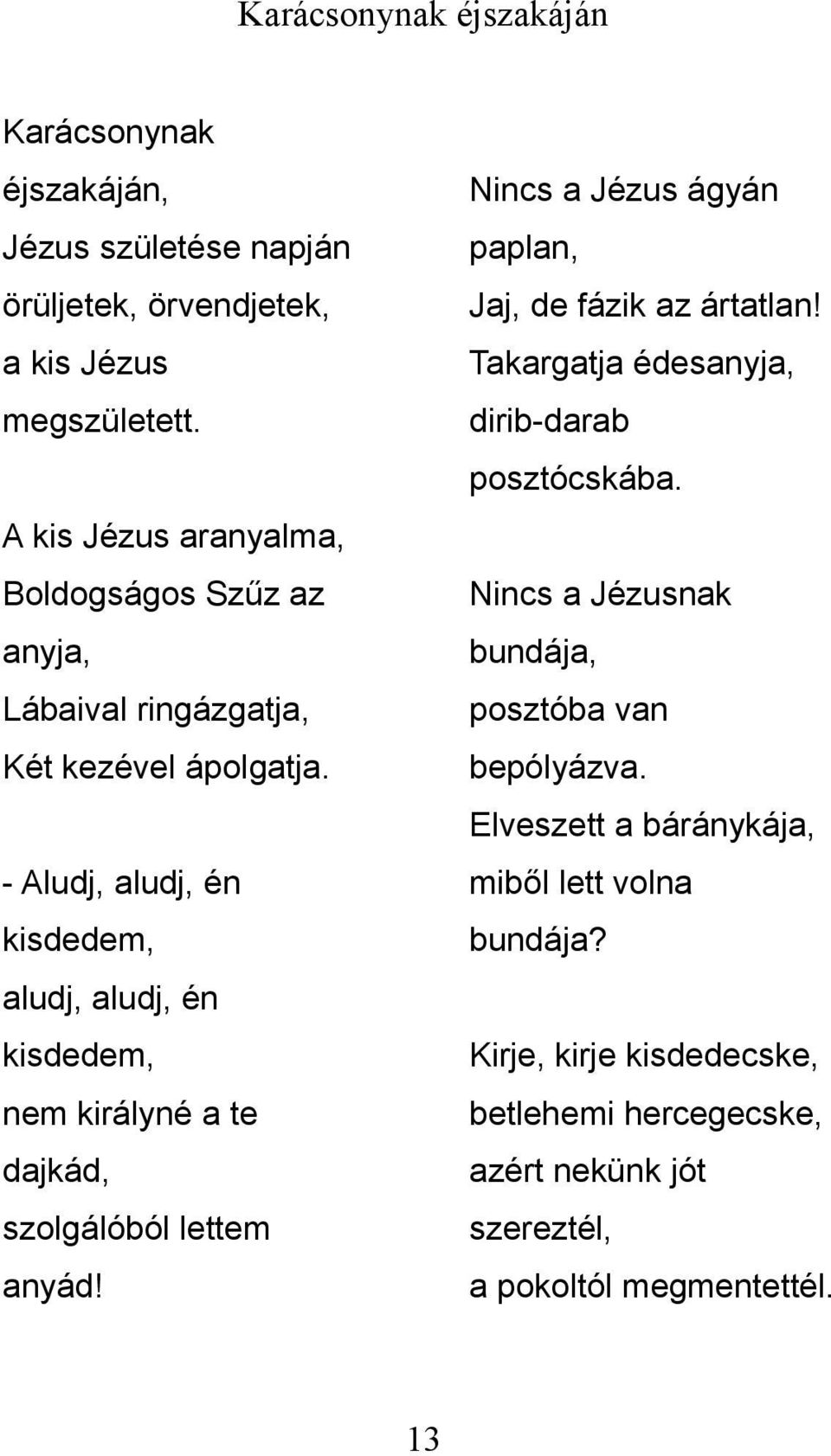 Karácsonynak éjszakáján

Karácsonynak
éjszakáján,
Jézus születése napján
örüljetek, örvendjetek,
a kis Jézus
megszületett.

A kis Jézus aranyalma,
Boldogságos Szűz az
anyja,
Lábaival ringázgatja,
Két kezével ápolgatja.

- Aludj, aludj, én
kisdedem,
aludj, aludj, én
kisdedem,
nem királyné a te
dajkád,
szolgálóból lettem
anyád!

Nincs a Jézus ágyán
paplan,
Jaj, de fázik az ártatlan!
Takargatja édesanyja,
dirib-darab
posztócskába.

Nincs a Jézusnak
bundája,
posztóba van
bepólyázva.
Elveszett a báránykája,
miből lett volna
bundája?

Kirje, kirje kisdedecske,
betlehemi hercegecske,
azért nekünk jót
szereztél,
a pokoltól megmentettél.

13